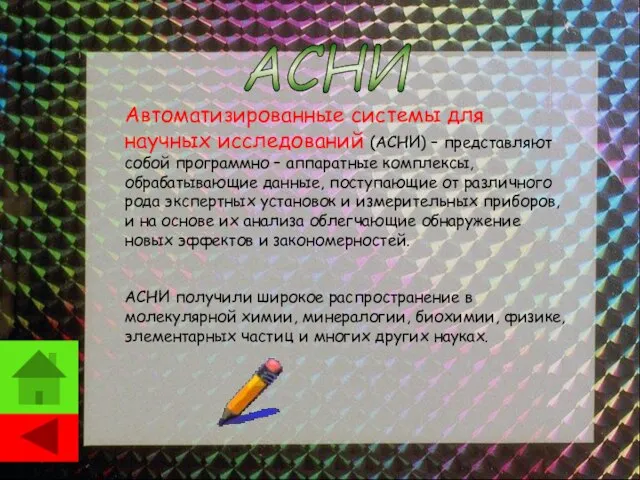 АСНИ

Автоматизированные системы для научных исследований (АСНИ) – представляют собой программно – аппаратные комплексы, обрабатывающие данные, поступающие от различного рода экспертных установок и измерительных приборов, и на основе их анализа облегчающие обнаружение новых эффектов и закономерностей.

АСНИ получили широкое распространение в молекулярной химии, минералогии, биохимии, физике, элементарных частиц и многих других науках.